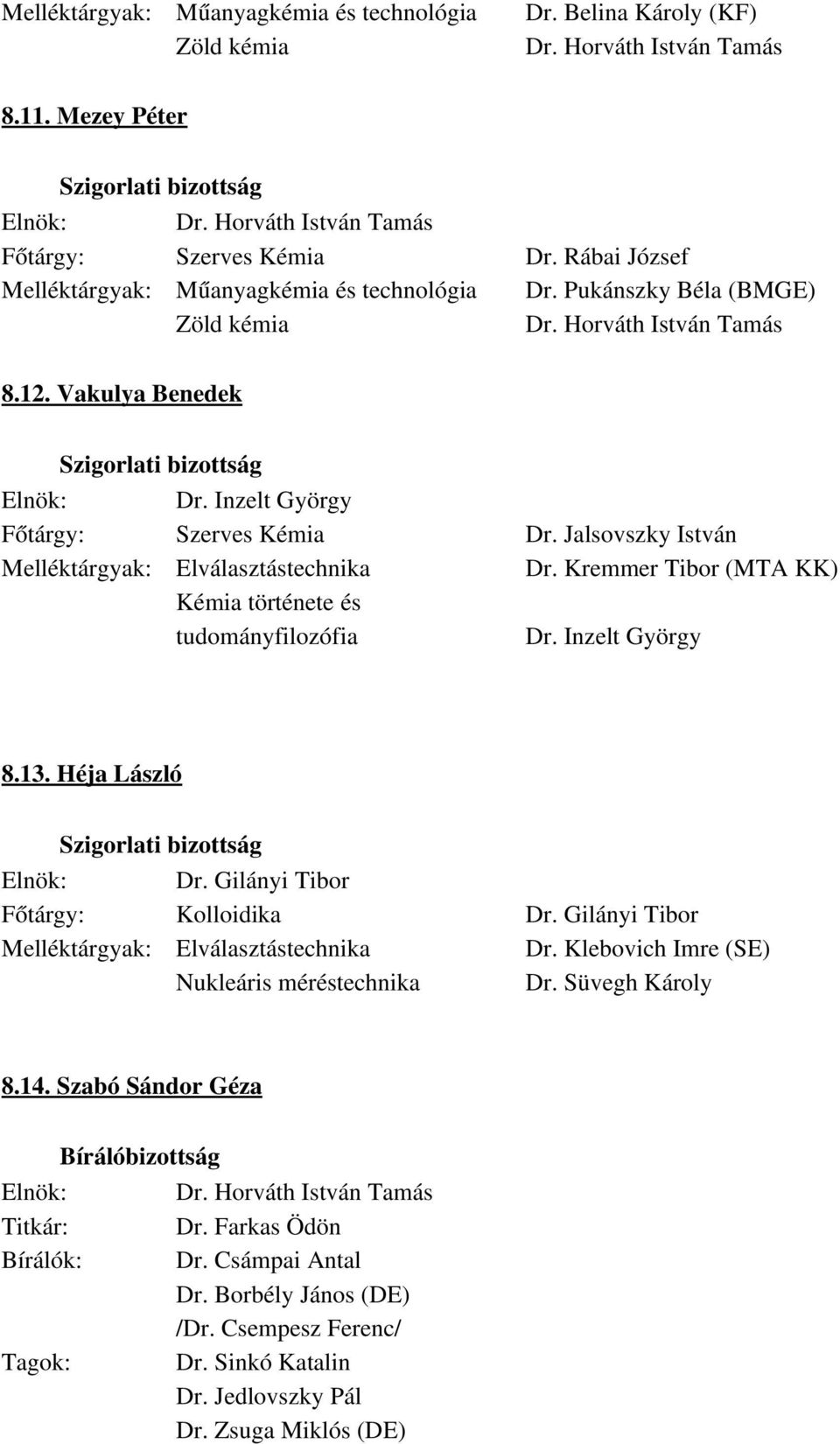 Melléktárgyak: Műanyagkémia és technológia Dr. Belina Károly (KF)
Zöld kémia Dr. Horváth István Tamás

8.11. Mezey Péter

Szigorlati bizottság
Elnök: Dr. Horváth István Tamás
Főtárgy: Szerves Kémia Dr. Rábai József
Melléktárgyak: Műanyagkémia és technológia Dr. Pukánszky Béla (BMGE)
Zöld kémia Dr. Horváth István Tamás

8.12. Vakulya Benedek

Szigorlati bizottság
Elnök: Dr. Inzelt György
Főtárgy: Szerves Kémia Dr. Jalsovszky István
Melléktárgyak: Elválasztástechnika Dr. Kremmer Tibor (MTA KK)
Kémia története és tudományfilozófia Dr. Inzelt György

8.13. Héja László

Szigorlati bizottság
Elnök: Dr. Gilányi Tibor
Főtárgy: Kolloidika Dr. Gilányi Tibor
Melléktárgyak: Elválasztástechnika Dr. Klebovich Imre (SE)
Nukleáris méréstechnika Dr. Süvegh Károly

8.14. Szabó Sándor Géza

Bírálóbizottság
Elnök: Dr. Horváth István Tamás
Titkár: Dr. Farkas Ödön
Bírálók: Dr. Csámpai Antal
Dr. Borbély János (DE)
/Dr. Csempesz Ferenc/
Tagok: Dr. Sinkó Katalin
Dr. Jedlovszky Pál
Dr. Zsuga Miklós (DE)